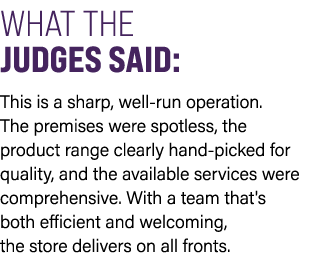 WHAT THE
JUDGES SAID:

This is a sharp, well-run operation. The premises were spotless, the product range clearly hand-picked for quality, and the available services were comprehensive. With a team that's both efficient and welcoming, the store delivers on all fronts.